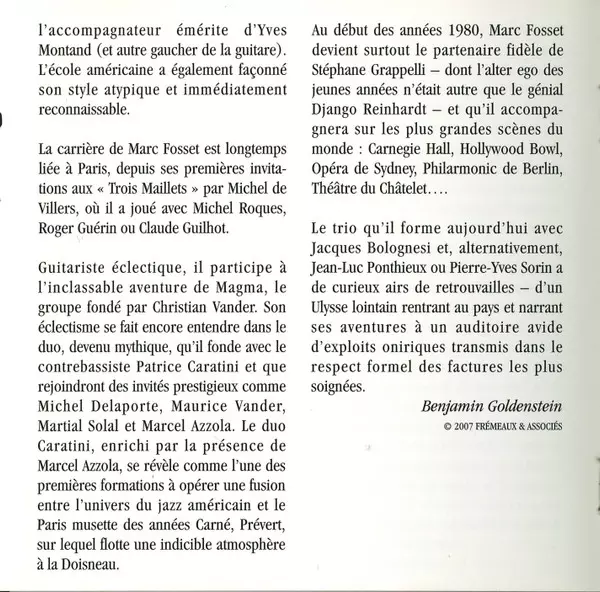 l'accompagnateur émérite d'Yves Montand (et autre gaucher de la guitare). L'école américaine a également façonné son style atypique et immédiatement reconnaissable.

La carrière de Marc Fosset est longtemps liée à Paris, depuis ses premières invitations aux « Trois Maillets » par Michel de Villers, où il a joué avec Michel Roques, Roger Guérin ou Claude Guilhot.

Guitariste éclectique, il participe à l'inclassable aventure de Magma, le groupe fondé par Christian Vander. Son éclectisme se fait encore entendre dans le duo, devenu mythique, qu'il fonde avec le contrebassiste Patrice Caratini et que rejoindront des invités prestigieux comme Michel Delaporte, Maurice Vander, Martial Solal et Marcel Azzola. Le duo Caratini, enrichi par la présence de Marcel Azzola, se révèle comme l'une des premières formations à opérer une fusion entre l'univers du jazz américain et le Paris musette des années Carné, Prévert, sur lequel flotte une indicible atmosphère à la Doisneau.

Au début des années 1980, Marc Fosset devient surtout le partenaire fidèle de Stéphane Grappelli – dont l'alter ego des jeunes années n'était autre que le génial Django Reinhardt – et qu'il accompagnera sur les plus grandes scènes du monde : Carnegie Hall, Hollywood Bowl, Opéra de Sydney, Philarmonic de Berlin, Théâtre du Châtelet….

Le trio qu'il forme aujourd'hui avec Jacques Bolognesi et, alternativement, Jean-Luc Ponthieux ou Pierre-Yves Sorin a de curieux airs de retrouvailles – d'un Ulysse lointain rentrant au pays et narrant ses aventures à un auditoire avide d'exploits oniriques transmis dans le respect formel des factures les plus soignées.

Benjamin Goldenstein
© 2007 FRÉMEAUX & ASSOCIÉS